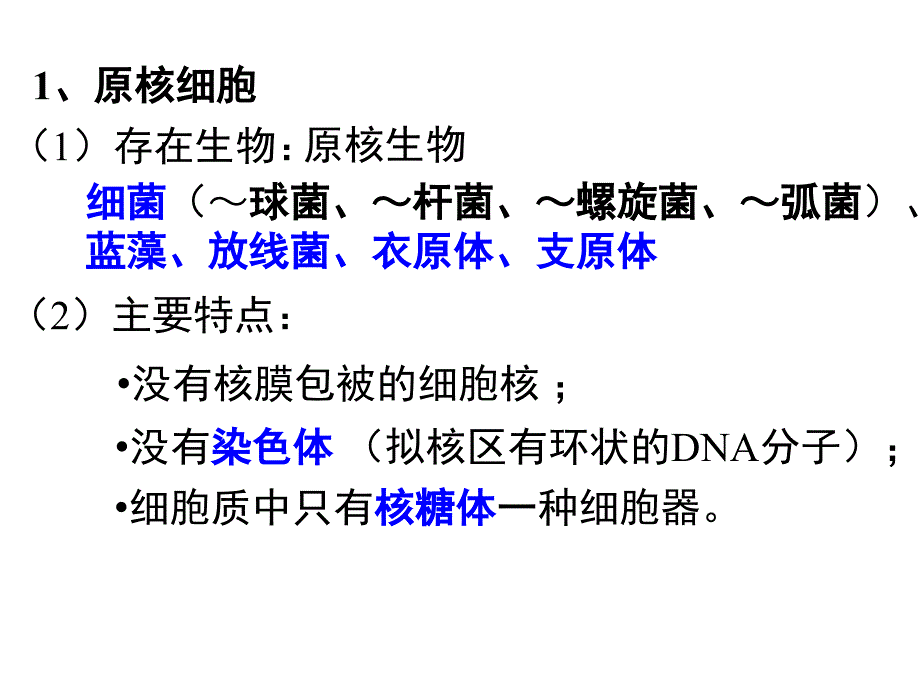 1、原核细胞

（1）存在生物：原核生物

细菌（～球菌、～杆菌、～螺旋菌、～弧菌）、蓝藻、放线菌、衣原体、支原体

（2）主要特点：

•没有核膜包被的细胞核；

•没有染色体 （拟核区有环状的DNA分子）；

•细胞质中只有核糖体一种细胞器。